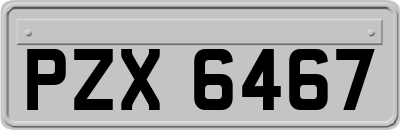 PZX 6467